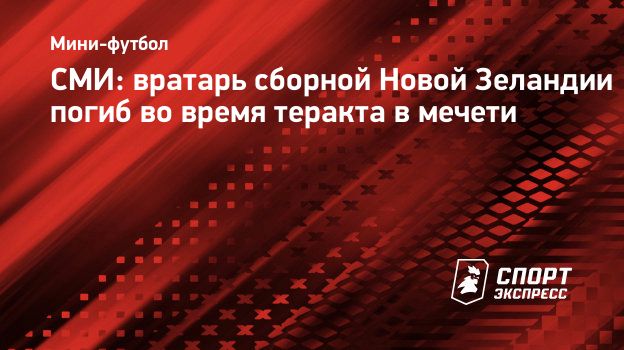 Мини-футбол

СМИ: вратарь сборной Новой Зеландии погиб во время теракта в мечети

СПОРТ ЭКСПРЕСС